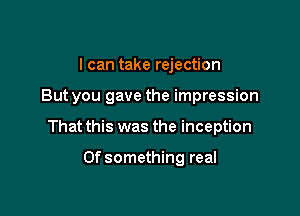 I can take rejection
But you gave the impression
That this was the inception
Of something real